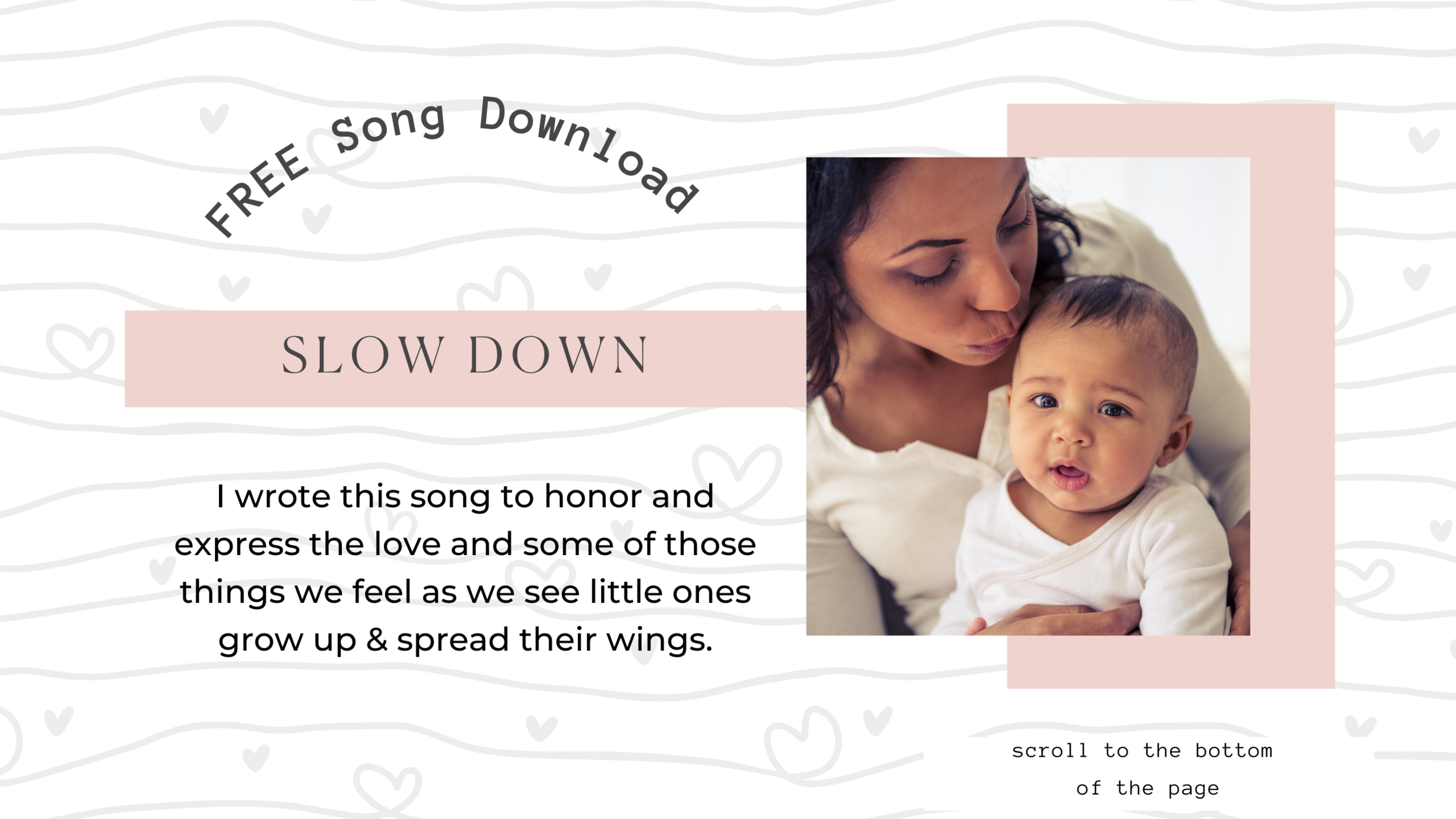 FREE Song Download

SLOW DOWN

I wrote this song to honor and express the love and some of those things we feel as we see little ones grow up & spread their wings.

scroll to the bottom of the page